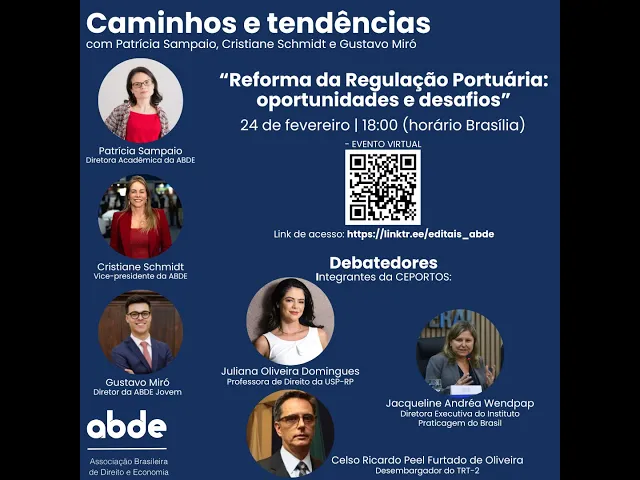 Caminhos e tendências
com Patrícia Sampaio, Cristiane Schmidt e Gustavo Miró

Patrícia Sampaio
Diretora Acadêmica da ABDE

Cristiane Schmidt
Vice-presidente da ABDE

Gustavo Miró
Diretor da ABDE Jovem

abde

Associação Brasileira
de Direito e Economia

"Reforma da Regulação Portuária: oportunidades e desafios"

24 de fevereiro | 18:00 (horário Brasília)

- EVENTO VIRTUAL

Link de acesso: https://linktr.ee/editais_abde

Debatedores
Integrantes da CEPORTOS:

Juliana Oliveira Domingues
Professora de Direito da USP-RP

Jacqueline Andréa Wendpap
Diretora Executiva do Instituto
Praticagem do Brasil

Celso Ricardo Peel Furtado de Oliveira
Desembargador do TRT-2